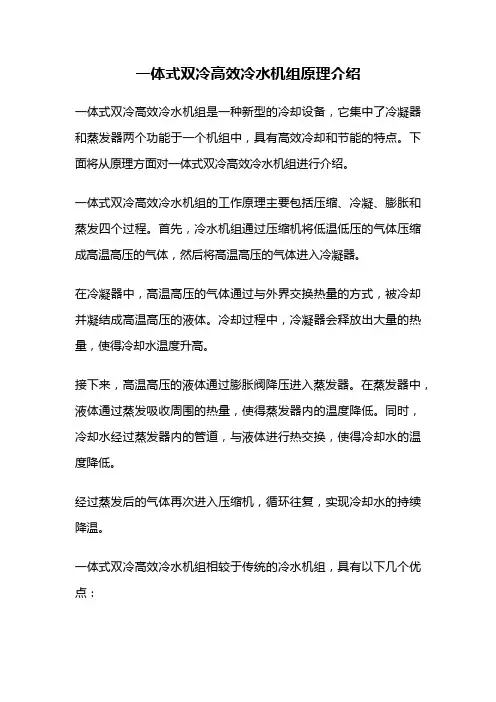 一体式双冷高效冷水机组原理介绍

一体式双冷高效冷水机组是一种新型的冷却设备，它集中了冷凝器和蒸发器两个功能于一个机组中，具有高效冷却和节能的特点。下面将从原理方面对一体式双冷高效冷水机组进行介绍。

一体式双冷高效冷水机组的工作原理主要包括压缩、冷凝、膨胀和蒸发四个过程。首先，冷水机组通过压缩机将低温低压的气体压缩成高温高压的气体，然后将高温高压的气体进入冷凝器。

在冷凝器中，高温高压的气体通过与外界交换热量的方式，被冷却并凝结成高温高压的液体。冷却过程中，冷凝器会释放出大量的热量，使得冷却水温度升高。

接下来，高温高压的液体通过膨胀阀降压进入蒸发器。在蒸发器中，液体通过蒸发吸收周围的热量，使得蒸发器内的温度降低。同时，冷却水经过蒸发器内的管道，与液体进行热交换，使得冷却水的温度降低。

经过蒸发后的气体再次进入压缩机，循环往复，实现冷却水的持续降温。

一体式双冷高效冷水机组相较于传统的冷水机组，具有以下几个优点：